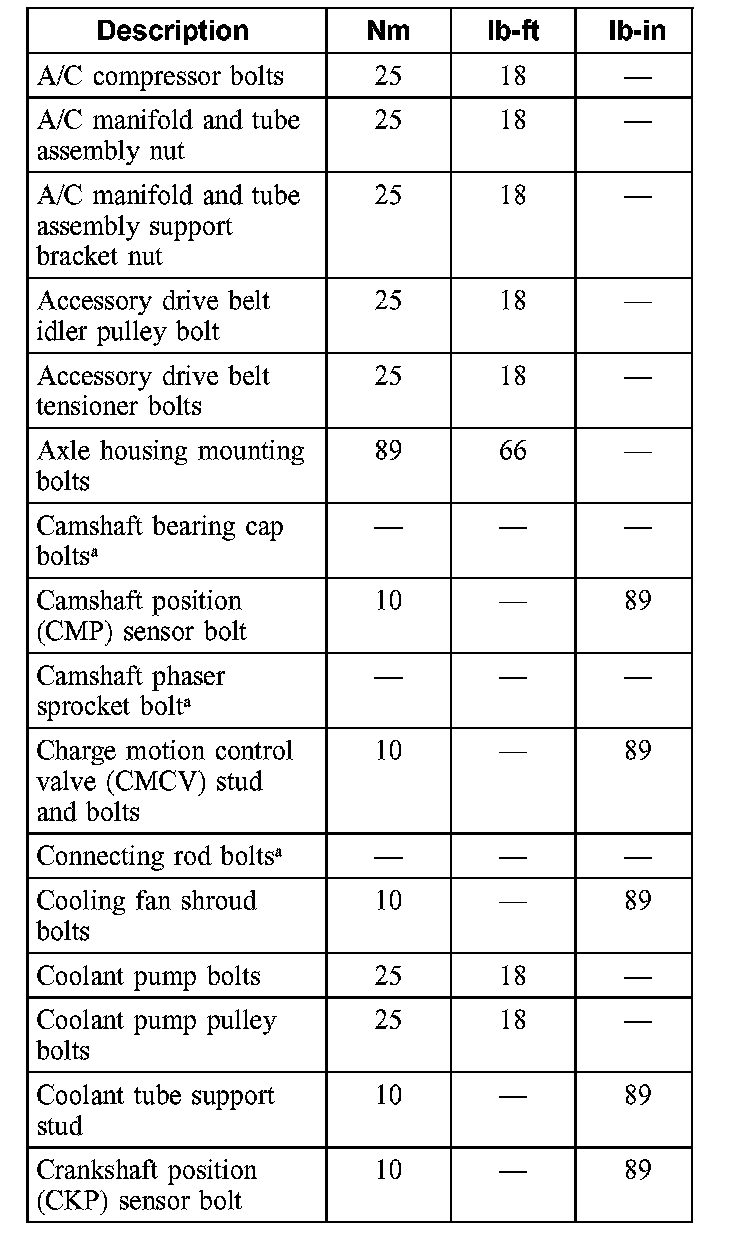 | Description | Nm | lb-ft | lb-in |
|---|---|---|---|
| A/C compressor bolts | 25 | 18 | — |
| A/C manifold and tube assembly nut | 25 | 18 | — |
| A/C manifold and tube assembly support bracket nut | 25 | 18 | — |
| Accessory drive belt idler pulley bolt | 25 | 18 | — |
| Accessory drive belt tensioner bolts | 25 | 18 | — |
| Axle housing mounting bolts | 89 | 66 | — |
| Camshaft bearing cap bolts$^a$ | — | — | — |
| Camshaft position (CMP) sensor bolt | 10 | — | 89 |
| Camshaft phaser sprocket bolt$^a$ | — | — | — |
| Charge motion control valve (CMCV) stud and bolts | 10 | — | 89 |
| Connecting rod bolts$^a$ | — | — | — |
| Cooling fan shroud bolts | 10 | — | 89 |
| Coolant pump bolts | 25 | 18 | — |
| Coolant pump pulley bolts | 25 | 18 | — |
| Coolant tube support stud | 10 | — | 89 |
| Crankshaft position (CKP) sensor bolt | 10 | — | 89 |